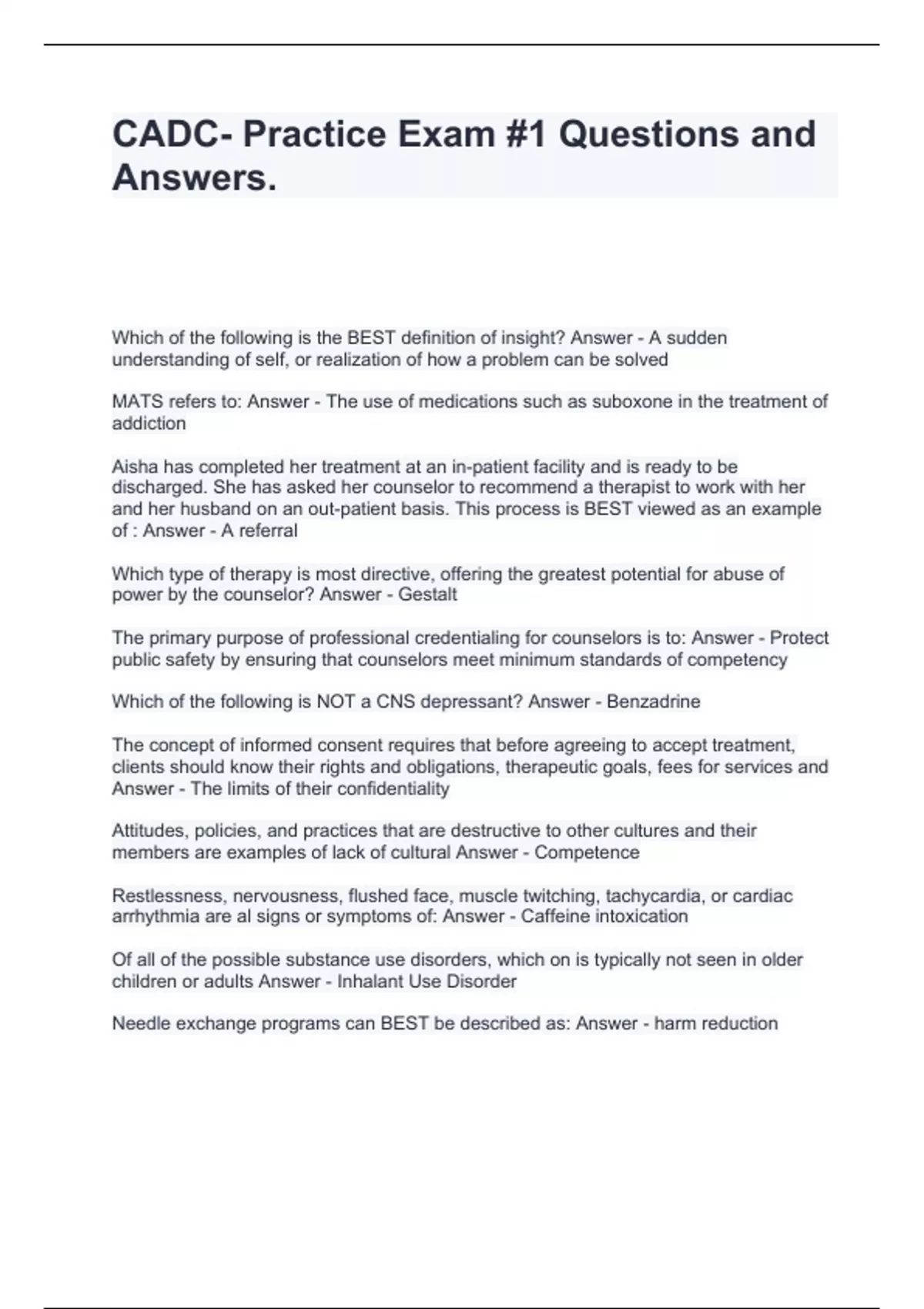 CADC- Practice Exam #1 Questions and Answers.

Which of the following is the BEST definition of insight? Answer - A sudden understanding of self, or realization of how a problem can be solved

MATS refers to: Answer - The use of medications such as suboxone in the treatment of addiction

Aisha has completed her treatment at an in-patient facility and is ready to be discharged. She has asked her counselor to recommend a therapist to work with her and her husband on an out-patient basis. This process is BEST viewed as an example of : Answer - A referral

Which type of therapy is most directive, offering the greatest potential for abuse of power by the counselor? Answer - Gestalt

The primary purpose of professional credentialing for counselors is to: Answer - Protect public safety by ensuring that counselors meet minimum standards of competency

Which of the following is NOT a CNS depressant? Answer - Benzadrine

The concept of informed consent requires that before agreeing to accept treatment, clients should know their rights and obligations, therapeutic goals, fees for services and Answer - The limits of their confidentiality

Attitudes, policies, and practices that are destructive to other cultures and their members are examples of lack of cultural Answer - Competence

Restlessness, nervousness, flushed face, muscle twitching, tachycardia, or cardiac arrhythmia are al signs or symptoms of: Answer - Caffeine intoxication

Of all of the possible substance use disorders, which on is typically not seen in older children or adults Answer - Inhalant Use Disorder

Needle exchange programs can BEST be described as: Answer - harm reduction